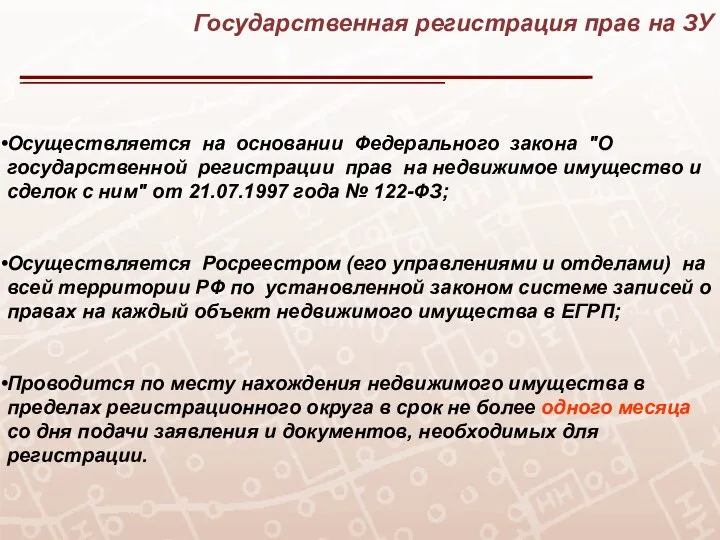 Государственная регистрация прав на ЗУ

•Осуществляется на основании Федерального закона "О государственной регистрации прав на недвижимое имущество и сделок с ним" от 21.07.1997 года № 122-ФЗ;

•Осуществляется Росреестром (его управлениями и отделами) на всей территории РФ по установленной законом системе записей о правах на каждый объект недвижимого имущества в ЕГРП;

•Проводится по месту нахождения недвижимого имущества в пределах регистрационного округа в срок не более одного месяца со дня подачи заявления и документов, необходимых для регистрации.